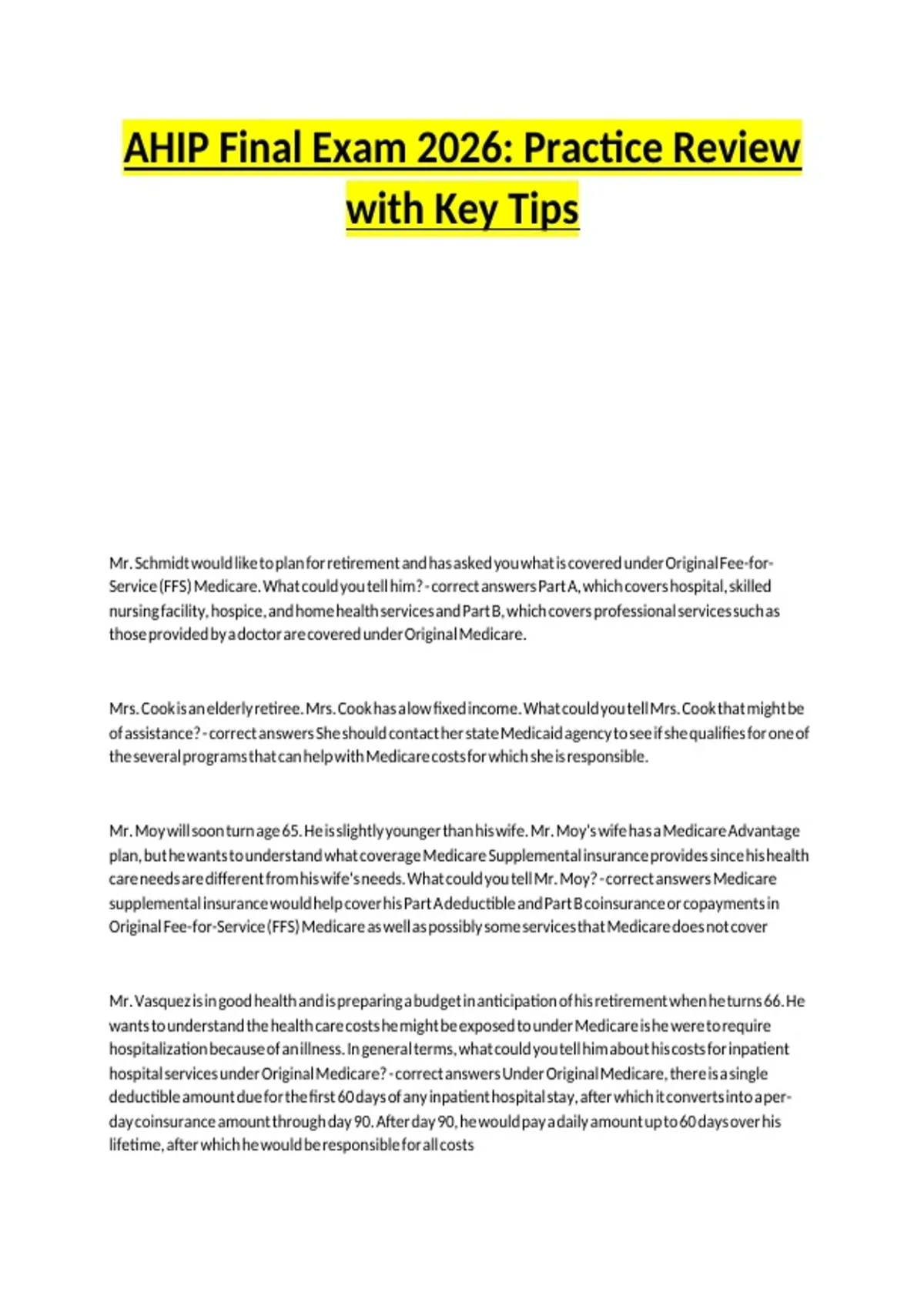 AHIP Final Exam 2026: Practice Review with Key Tips

Mr. Schmidt would like to plan for retirement and has asked you what is covered under Original Fee-for-Service (FFS) Medicare. What could you tell him? - correct answers Part A, which covers hospital, skilled nursing facility, hospice, and home health services and Part B, which covers professional services such as those provided by a doctor are covered under Original Medicare.

Mrs. Cook is an elderly retiree. Mrs. Cook has a low fixed income. What could you tell Mrs. Cook that might be of assistance? - correct answers She should contact her state Medicaid agency to see if she qualifies for one of the several programs that can help with Medicare costs for which she is responsible.

Mr. Moy will soon turn age 65. He is slightly younger than his wife. Mr. Moy's wife has a Medicare Advantage plan, but he wants to understand what coverage Medicare Supplemental insurance provides since his health care needs are different from his wife's needs. What could you tell Mr. Moy? - correct answers Medicare supplemental insurance would help cover his Part A deductible and Part B coinsurance or copayments in Original Fee-for-Service (FFS) Medicare as well as possibly some services that Medicare does not cover

Mr. Vasquez is in good health and is preparing a budget in anticipation of his retirement when he turns 66. He wants to understand the health care costs he might be exposed to under Medicare is he were to require hospitalization because of an illness. In general terms, what could you tell him about his costs for inpatient hospital services under Original Medicare? - correct answers Under Original Medicare, there is a single deductible amount due for the first 60 days of any inpatient hospital stay, after which it converts into a per-day coinsurance amount through day 90. After day 90, he would pay a daily amount up to 60 days over his lifetime, after which he would be responsible for all costs